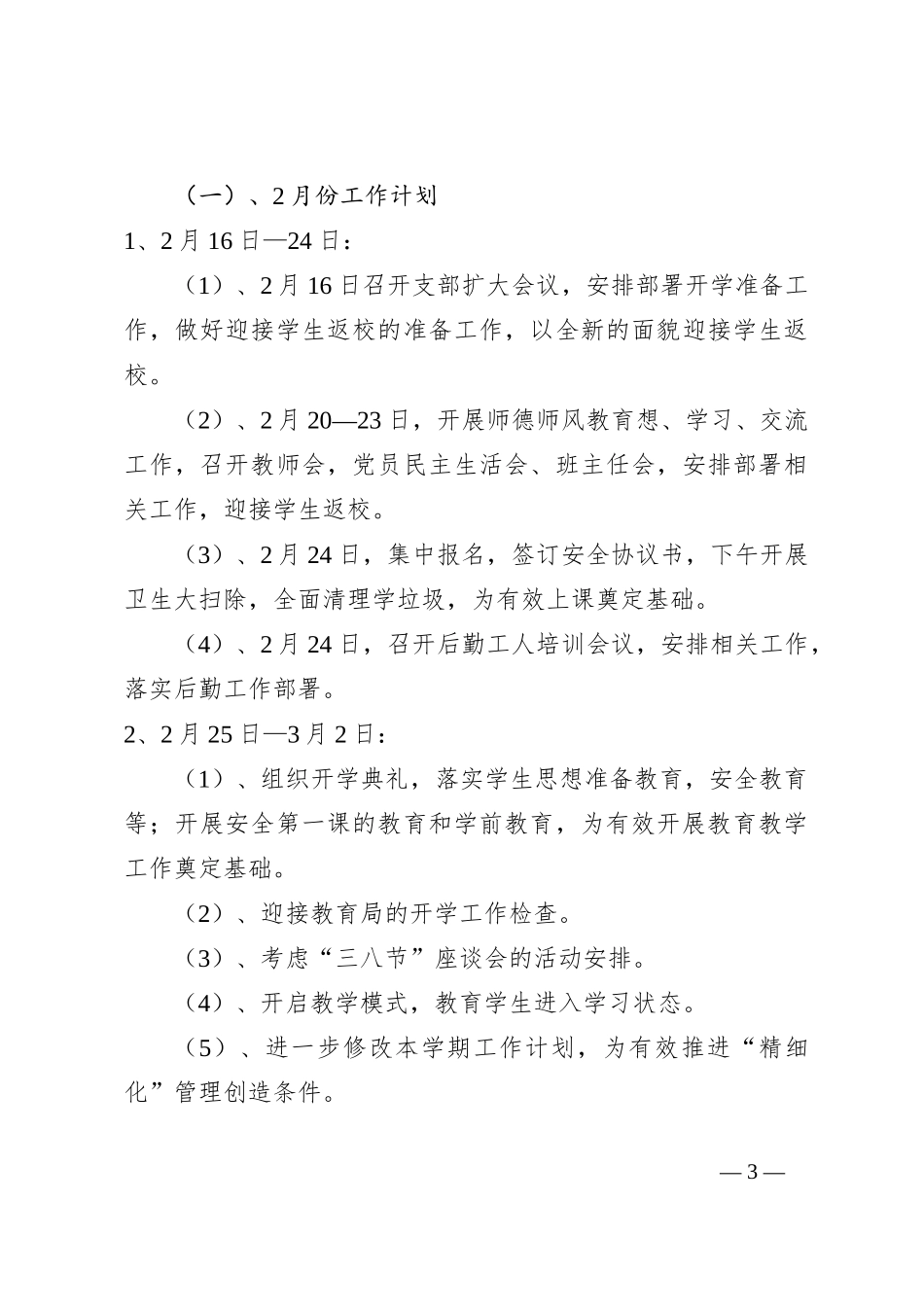 （一）、2 月份工作计划

1、2 月 16 日—24 日：

（1）、2 月 16 日召开支部扩大会议，安排部署开学准备工作，做好迎接学生返校的准备工作，以全新的面貌迎接学生返校。

（2）、2 月 20—23 日，开展师德师风教育想、学习、交流工作，召开教师会，党员民主生活会、班主任会，安排部署相关工作，迎接学生返校。

（3）、2 月 24 日，集中报名，签订安全协议书，下午开展卫生大扫除，全面清理学垃圾，为有效上课奠定基础。

（4）、2 月 24 日，召开后勤工人培训会议，安排相关工作，落实后勤工作部署。

2、2 月 25 日—3 月 2 日：

（1）、组织开学典礼，落实学生思想准备教育，安全教育等；开展安全第一课的教育和学前教育，为有效开展教育教学工作奠定基础。

（2）、迎接教育局的开学工作检查。

（3）、考虑“三八节”座谈会的活动安排。

（4）、开启教学模式，教育学生进入学习状态。

（5）、进一步修改本学期工作计划，为有效推进“精细化”管理创造条件。

— 3 —